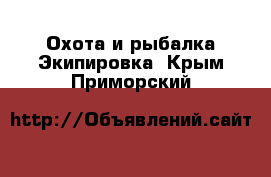 Охота и рыбалка Экипировка  Крым
Приморский

http://Объявлений.сайт